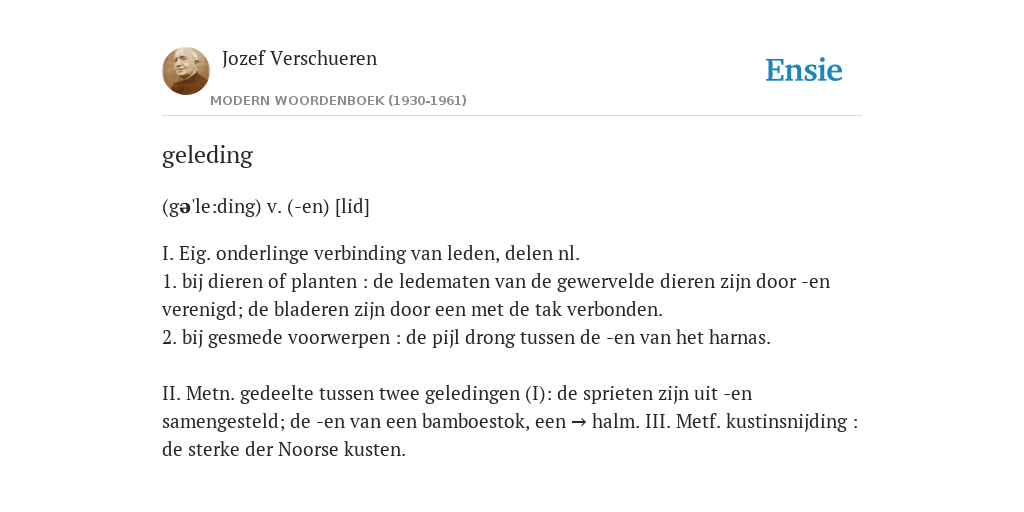 Jozef Verschueren

MODERN WOORDENBOEK (1930-1961)

Ensie

geleding

(gə'le:ding) v. (-en) [lid]

I. Eig. onderlinge verbinding van leden, delen nl.
1. bij dieren of planten : de ledematen van de gewervelde dieren zijn door -en verenigd; de bladeren zijn door een met de tak verbonden.
2. bij gesmede voorwerpen : de pijl drong tussen de -en van het harnas.

II. Metn. gedeelte tussen twee geledingen (I): de sprieten zijn uit -en samengesteld; de -en van een bamboestok, een → halm. III. Metf. kustinsnijding : de sterke der Noorse kusten.